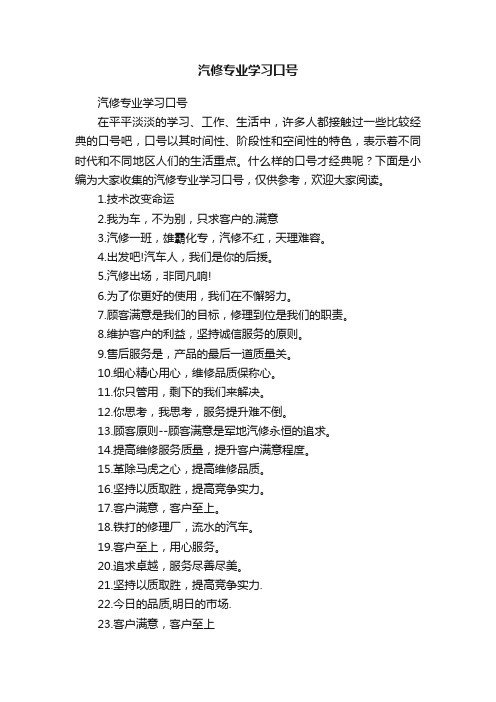 汽修专业学习口号

汽修专业学习口号

在平平淡淡的学习、工作、生活中，许多人都接触过一些比较经典的口号吧，口号以其时间性、阶段性和空间性的特色，表示着不同时代和不同地区人们的生活重点。什么样的口号才经典呢？下面是小编为大家收集的汽修专业学习口号，仅供参考，欢迎大家阅读。

1.技术改变命运

2.我为车，不为别，只求客户的.满意

3.汽修一班，雄霸化专，汽修不红，天理难容。

4.出发吧!汽车人，我们是你的后援。

5.汽修出场，非同凡响!

6.为了你更好的使用，我们在不懈努力。

7.顾客满意是我们的目标，修理到位是我们的职责。

8.维护客户的利益，坚持诚信服务的原则。

9.售后服务是，产品的最后一道质量关。

10.细心精心用心，维修品质保称心。

11.你只管用，剩下的我们来解决。

12.你思考，我思考，服务提升难不倒。

13.顾客原则--顾客满意是军地汽修永恒的追求。

14.提高维修服务质量，提升客户满意程度。

15.革除马虎之心，提高维修品质。

16.坚持以质取胜，提高竞争实力。

17.客户满意，客户至上。

18.铁打的修理厂，流水的汽车。

19.客户至上，用心服务。

20.追求卓越，服务尽善尽美。

21.坚持以质取胜，提高竞争实力.

22.今日的品质,明日的市场.

23.客户满意，客户至上